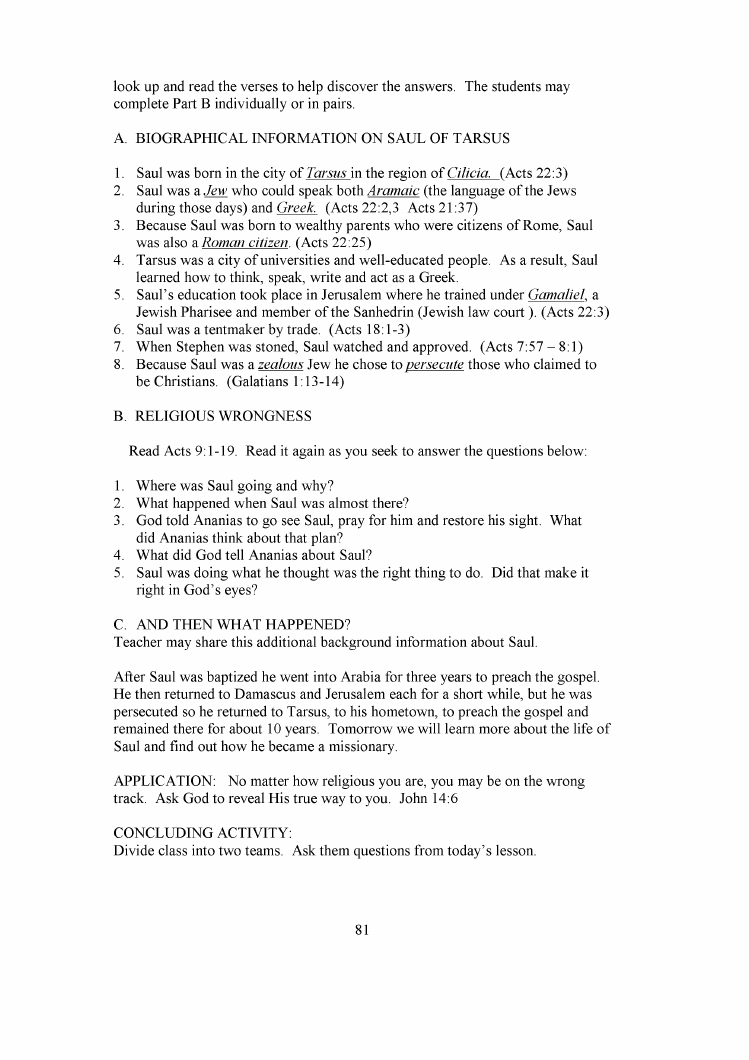 look up and read the verses to help discover the answers. The students may complete Part B individually or in pairs.

A. BIOGRAPHICAL INFORMATION ON SAUL OF TARSUS

1. Saul was born in the city of Tarsus in the region of Cilicia. (Acts 22:3)
2. Saul was a Jew who could speak both Aramaic (the language of the Jews during those days) and Greek. (Acts 22:2,3 Acts 21:37)
3. Because Saul was born to wealthy parents who were citizens of Rome, Saul was also a Roman citizen. (Acts 22:25)
4. Tarsus was a city of universities and well-educated people. As a result, Saul learned how to think, speak, write and act as a Greek.
5. Saul's education took place in Jerusalem where he trained under Gamaliel, a Jewish Pharisee and member of the Sanhedrin (Jewish law court ). (Acts 22:3)
6. Saul was a tentmaker by trade. (Acts 18:1-3)
7. When Stephen was stoned, Saul watched and approved. (Acts 7:57 – 8:1)
8. Because Saul was a zealous Jew he chose to persecute those who claimed to be Christians. (Galatians 1:13-14)

B. RELIGIOUS WRONGNESS

Read Acts 9:1-19. Read it again as you seek to answer the questions below:

1. Where was Saul going and why?
2. What happened when Saul was almost there?
3. God told Ananias to go see Saul, pray for him and restore his sight. What did Ananias think about that plan?
4. What did God tell Ananias about Saul?
5. Saul was doing what he thought was the right thing to do. Did that make it right in God's eyes?

C. AND THEN WHAT HAPPENED?
Teacher may share this additional background information about Saul.

After Saul was baptized he went into Arabia for three years to preach the gospel. He then returned to Damascus and Jerusalem each for a short while, but he was persecuted so he returned to Tarsus, to his hometown, to preach the gospel and remained there for about 10 years. Tomorrow we will learn more about the life of Saul and find out how he became a missionary.

APPLICATION: No matter how religious you are, you may be on the wrong track. Ask God to reveal His true way to you. John 14:6

CONCLUDING ACTIVITY:
Divide class into two teams. Ask them questions from today's lesson.

81